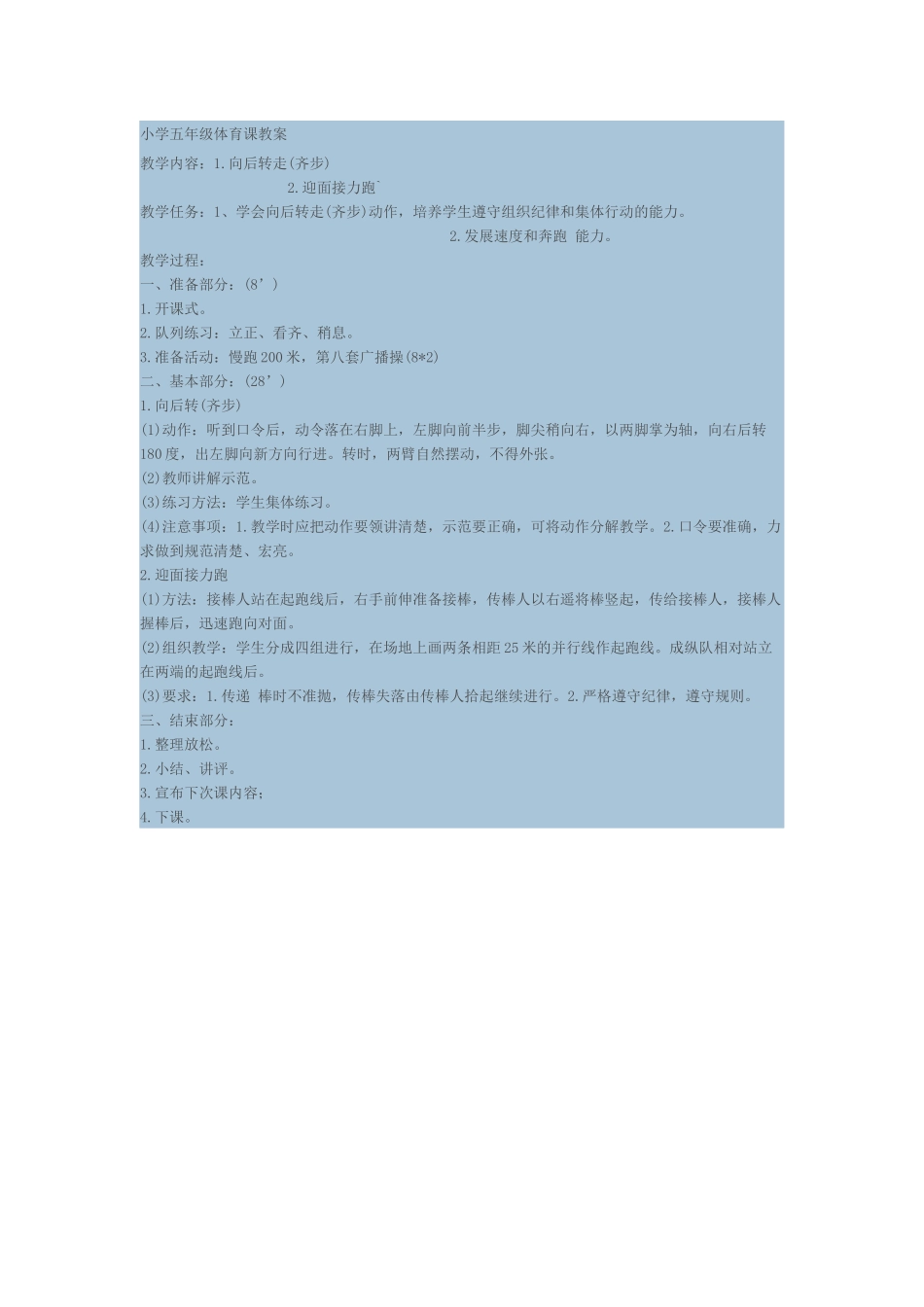 小学五年级体育课教案

教学内容：1.向后转走(齐步)

2.迎面接力跑`

教学任务：1、学会向后转走(齐步)动作，培养学生遵守组织纪律和集体行动的能力。

2.发展速度和奔跑 能力。

教学过程：

一、准备部分：(8’)

1.开课式。

2.队列练习：立正、看齐、稍息。

3.准备活动：慢跑200米，第八套广播操(8*2)

二、基本部分：(28’)

1.向后转(齐步)

(1)动作：听到口令后，动令落在右脚上，左脚向前半步，脚尖稍向右，以两脚掌为轴，向右后转180度，出左脚向新方向行进。转时，两臂自然摆动，不得外张。

(2)教师讲解示范。

(3)练习方法：学生集体练习。

(4)注意事项：1.教学时应把动作要领讲清楚，示范要正确，可将动作分解教学。2.口令要准确，力求做到规范清楚、宏亮。

2.迎面接力跑

(1)方法：接棒人站在起跑线后，右手前伸准备接棒，传棒人以右遥将棒竖起，传给接棒人，接棒人握棒后，迅速跑向对面。

(2)组织教学：学生分成四组进行，在场地上画两条相距25米的并行线作起跑线。成纵队相对站立在两端的起跑线后。

(3)要求：1.传递 棒时不准抛，传棒失落由传棒人拾起继续进行。2.严格遵守纪律，遵守规则。

三、结束部分：

1.整理放松。

2.小结、讲评。

3.宣布下次课内容；

4.下课。